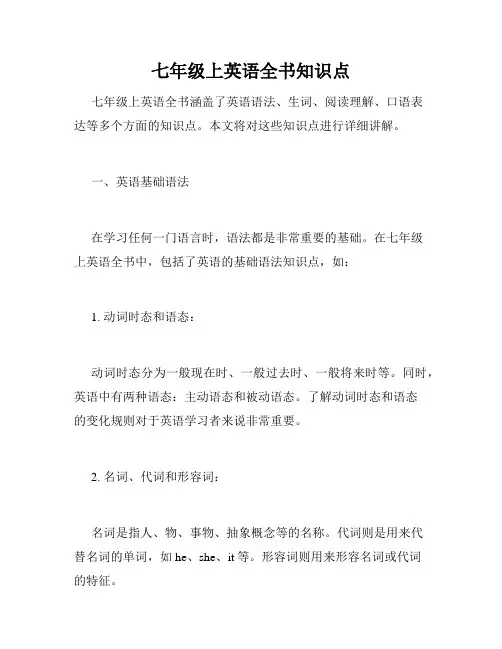 七年级上英语全书知识点

七年级上英语全书涵盖了英语语法、生词、阅读理解、口语表达等多个方面的知识点。本文将对这些知识点进行详细讲解。

一、英语基础语法

在学习任何一门语言时，语法都是非常重要的基础。在七年级上英语全书中，包括了英语的基础语法知识点，如：

1. 动词时态和语态：

动词时态分为一般现在时、一般过去时、一般将来时等。同时，英语中有两种语态：主动语态和被动语态。了解动词时态和语态的变化规则对于英语学习者来说非常重要。

2. 名词、代词和形容词：

名词是指人、物、事物、抽象概念等的名称。代词则是用来代替名词的单词，如 he、she、it 等。形容词则用来形容名词或代词的特征。